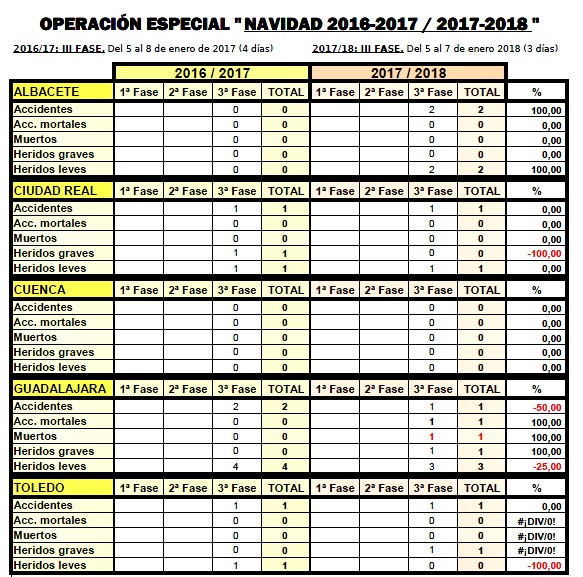 OPERACIÓN ESPECIAL " NAVIDAD 2016-2017 / 2017-2018 "

2016/17: III FASE. Del 5 al 8 de enero de 2017 (4 días)

2017/18: III FASE. Del 5 al 7 de enero 2018 (3 días)

| | 2016 / 2017 | | | | 2017 / 2018 | | | | |
|---|---|---|---|---|---|---|---|---|---|
| ALBACETE | 1ª Fase | 2ª Fase | 3ª Fase | TOTAL | 1ª Fase | 2ª Fase | 3ª Fase | TOTAL | % |
| Accidentes | | | 0 | 0 | | | 2 | 2 | 100,00 |
| Acc. mortales | | | 0 | 0 | | | 0 | 0 | 0,00 |
| Muertos | | | 0 | 0 | | | 0 | 0 | 0,00 |
| Heridos graves | | | 0 | 0 | | | 0 | 0 | 0,00 |
| Heridos leves | | | 0 | 0 | | | 2 | 2 | 100,00 |
| CIUDAD REAL | 1ª Fase | 2ª Fase | 3ª Fase | TOTAL | 1ª Fase | 2ª Fase | 3ª Fase | TOTAL | % |
| Accidentes | | | 1 | 1 | | | 1 | 1 | 0,00 |
| Acc. mortales | | | 0 | 0 | | | 0 | 0 | 0,00 |
| Muertos | | | 0 | 0 | | | 0 | 0 | 0,00 |
| Heridos graves | | | 1 | 1 | | | 0 | 0 | -100,00 |
| Heridos leves | | | 1 | 1 | | | 1 | 1 | 0,00 |
| CUENCA | 1ª Fase | 2ª Fase | 3ª Fase | TOTAL | 1ª Fase | 2ª Fase | 3ª Fase | TOTAL | % |
| Accidentes | | | 0 | 0 | | | 0 | 0 | 0,00 |
| Acc. mortales | | | 0 | 0 | | | 0 | 0 | 0,00 |
| Muertos | | | 0 | 0 | | | 0 | 0 | 0,00 |
| Heridos graves | | | 0 | 0 | | | 0 | 0 | 0,00 |
| Heridos leves | | | 0 | 0 | | | 0 | 0 | 0,00 |
| GUADALAJARA | 1ª Fase | 2ª Fase | 3ª Fase | TOTAL | 1ª Fase | 2ª Fase | 3ª Fase | TOTAL | % |
| Accidentes | | | 2 | 2 | | | 1 | 1 | -50,00 |
| Acc. mortales | | | 0 | 0 | | | 1 | 1 | 100,00 |
| Muertos | | | 0 | 0 | | | 1 | 1 | 100,00 |
| Heridos graves | | | 0 | 0 | | | 1 | 1 | 100,00 |
| Heridos leves | | | 4 | 4 | | | 3 | 3 | -25,00 |
| TOLEDO | 1ª Fase | 2ª Fase | 3ª Fase | TOTAL | 1ª Fase | 2ª Fase | 3ª Fase | TOTAL | % |
| Accidentes | | | 1 | 1 | | | 1 | 1 | 0,00 |
| Acc. mortales | | | 0 | 0 | | | 0 | 0 | #¡DIV/0! |
| Muertos | | | 0 | 0 | | | 0 | 0 | #¡DIV/0! |
| Heridos graves | | | 0 | 0 | | | 1 | 1 | #¡DIV/0! |
| Heridos leves | | | 1 | 1 | | | 0 | 0 | -100,00 |